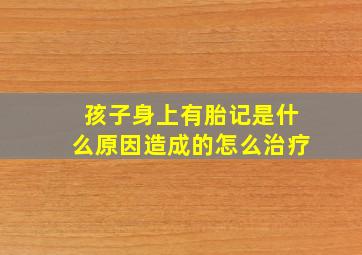 孩子身上有胎记是什么原因造成的怎么治疗